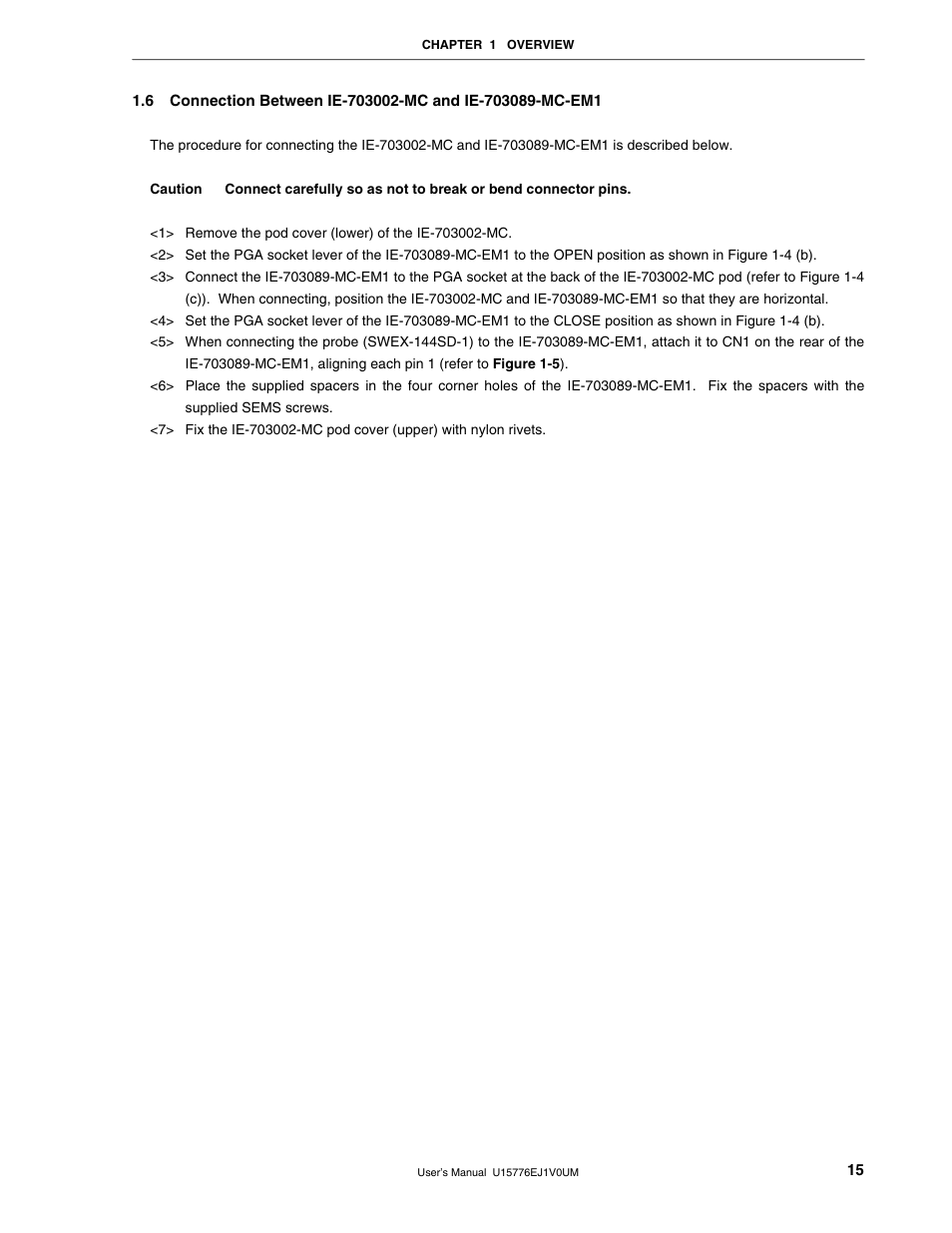 CHAPTER 1 OVERVIEW

1.6 Connection Between IE-703002-MC and IE-703089-MC-EM1

The procedure for connecting the IE-703002-MC and IE-703089-MC-EM1 is described below.

Caution Connect carefully so as not to break or bend connector pins.

<1> Remove the pod cover (lower) of the IE-703002-MC.
<2> Set the PGA socket lever of the IE-703089-MC-EM1 to the OPEN position as shown in Figure 1-4 (b).
<3> Connect the IE-703089-MC-EM1 to the PGA socket at the back of the IE-703002-MC pod (refer to Figure 1-4 (c)). When connecting, position the IE-703002-MC and IE-703089-MC-EM1 so that they are horizontal.
<4> Set the PGA socket lever of the IE-703089-MC-EM1 to the CLOSE position as shown in Figure 1-4 (b).
<5> When connecting the probe (SWEX-144SD-1) to the IE-703089-MC-EM1, attach it to CN1 on the rear of the IE-703089-MC-EM1, aligning each pin 1 (refer to Figure 1-5).
<6> Place the supplied spacers in the four corner holes of the IE-703089-MC-EM1. Fix the spacers with the supplied SEMS screws.
<7> Fix the IE-703002-MC pod cover (upper) with nylon rivets.

User's Manual U15776EJ1V0UM

15